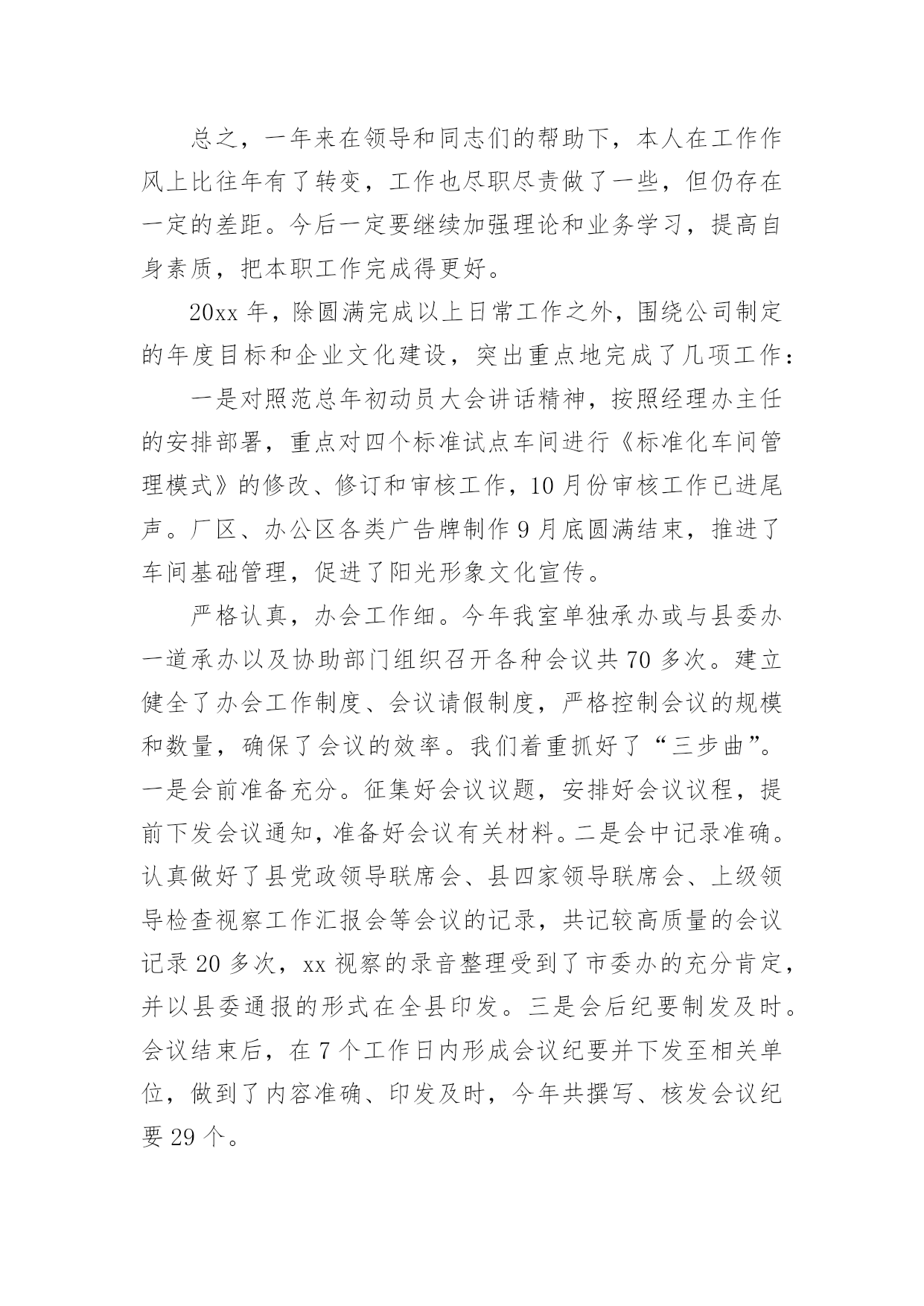 总之，一年来在领导和同志们的帮助下，本人在工作作风上比往年有了转变，工作也尽职尽责做了一些，但仍存在一定的差距。今后一定要继续加强理论和业务学习，提高自身素质，把本职工作完成得更好。

20xx 年，除圆满完成以上日常工作之外，围绕公司制定的年度目标和企业文化建设，突出重点地完成了几项工作：

一是对照范总年初动员大会讲话精神，按照经理办主任的安排部署，重点对四个标准试点车间进行《标准化车间管理模式》的修改、修订和审核工作，10 月份审核工作已进尾声。厂区、办公区各类广告牌制作 9 月底圆满结束，推进了车间基础管理，促进了阳光形象文化宣传。

严格认真，办会工作细。今年我室单独承办或与县委办一道承办以及协助部门组织召开各种会议共 70 多次。建立健全了办会工作制度、会议请假制度，严格控制会议的规模和数量，确保了会议的效率。我们着重抓好了“三步曲”。一是会前准备充分。征集好会议议题，安排好会议议程，提前下发会议通知，准备好会议有关材料。二是会中记录准确。认真做好了县党政领导联席会、县四家领导联席会、上级领导检查视察工作汇报会等会议的记录，共记较高质量的会议记录 20 多次，xx 视察的录音整理受到了市委办的充分肯定，并以县委通报的形式在全县印发。三是会后纪要制发及时。会议结束后，在 7 个工作日内形成会议纪要并下发至相关单位，做到了内容准确、印发及时，今年共撰写、核发会议纪要 29 个。